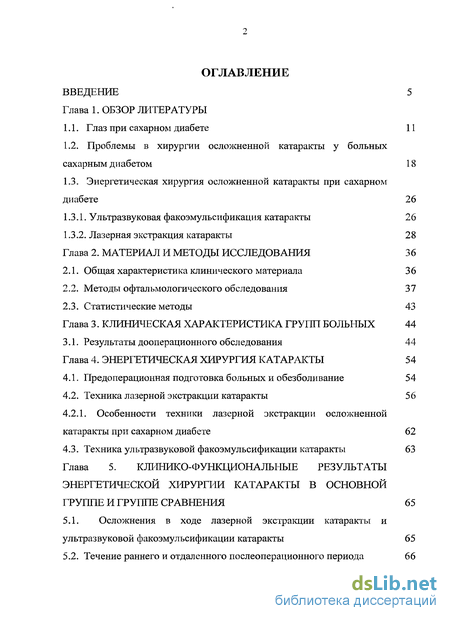 2

ОГЛАВЛЕНИЕ

ВВЕДЕНИЕ 5

Глава 1. ОБЗОР ЛИТЕРАТУРЫ

1.1. Глаз при сахарном диабете 11

1.2. Проблемы в хирургии осложненной катаракты у больных сахарным диабетом 18

1.3. Энергетическая хирургия осложненной катаракты при сахарном диабете 26

1.3.1. Ультразвуковая факоэмульсификация катаракты 26

1.3.2. Лазерная экстракция катаракты 28

Глава 2. МАТЕРИАЛ И МЕТОДЫ ИССЛЕДОВАНИЯ 36

2.1. Общая характеристика клинического материала 36

2.2. Методы офтальмологического обследования 37

2.3. Статистические методы 43

Глава 3. КЛИНИЧЕСКАЯ ХАРАКТЕРИСТИКА ГРУПП БОЛЬНЫХ 44

3.1. Результаты дооперационного обследования 44

Глава 4. ЭНЕРГЕТИЧЕСКАЯ ХИРУРГИЯ КАТАРАКТЫ 54

4.1. Предоперационная подготовка больных и обезболивание 54

4.2. Техника лазерной экстракции катаракты 56

4.2.1. Особенности техники лазерной экстракции осложненной катаракты при сахарном диабете 62

4.3. Техника ультразвуковой факоэмульсификации катаракты 63

Глава 5. КЛИНИКО-ФУНКЦИОНАЛЬНЫЕ РЕЗУЛЬТАТЫ ЭНЕРГЕТИЧЕСКОЙ ХИРУРГИИ КАТАРАКТЫ В ОСНОВНОЙ ГРУППЕ И ГРУППЕ СРАВНЕНИЯ 65

5.1. Осложнения в ходе лазерной экстракции катаракты и ультразвуковой факоэмульсификации катаракты 65

5.2. Течение раннего и отдаленного послеоперационного периода 66

dsLib.net
библиотека диссертаций